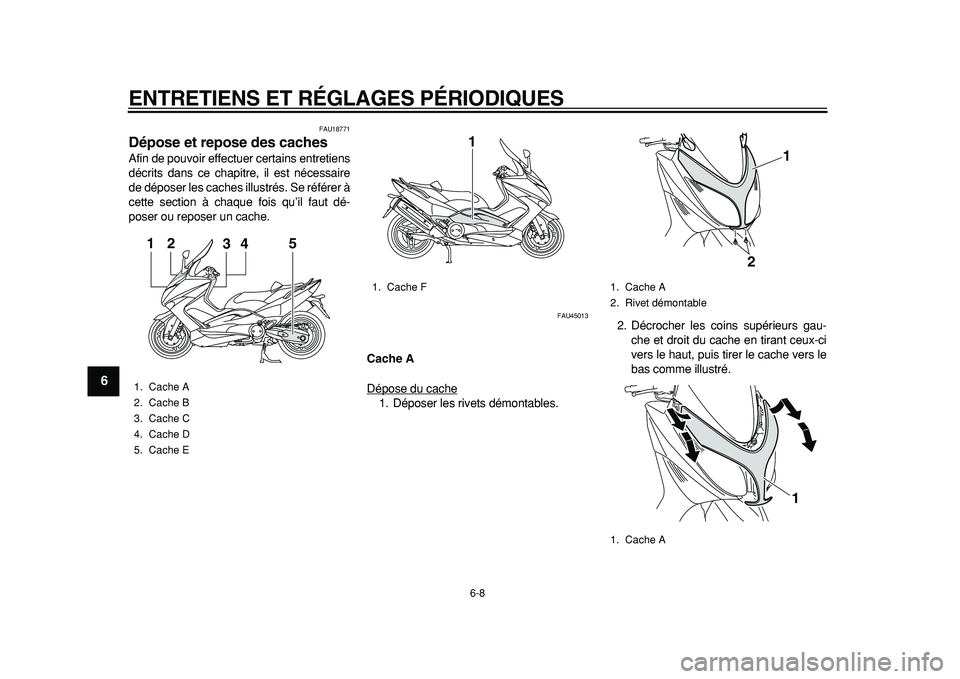 ENTRETIENS ET RÉGLAGES PÉRIODIQUES

6

FAU18771

Dépose et repose des caches

Afin de pouvoir effectuer certains entretiens décrits dans ce chapitre, il est nécessaire de déposer les caches illustrés. Se référer à cette section à chaque fois qu'il faut déposer ou reposer un cache.

1 2 3 4 5

1. Cache A
2. Cache B
3. Cache C
4. Cache D
5. Cache E

1

1. Cache F

FAU45013

Cache A

Dépose du cache

1. Déposer les rivets démontables.

1

2

1. Cache A
2. Rivet démontable

2. Décrocher les coins supérieurs gauche et droit du cache en tirant ceux-ci vers le haut, puis tirer le cache vers le bas comme illustré.

1

1. Cache A

6-8

carmanualsonline.info